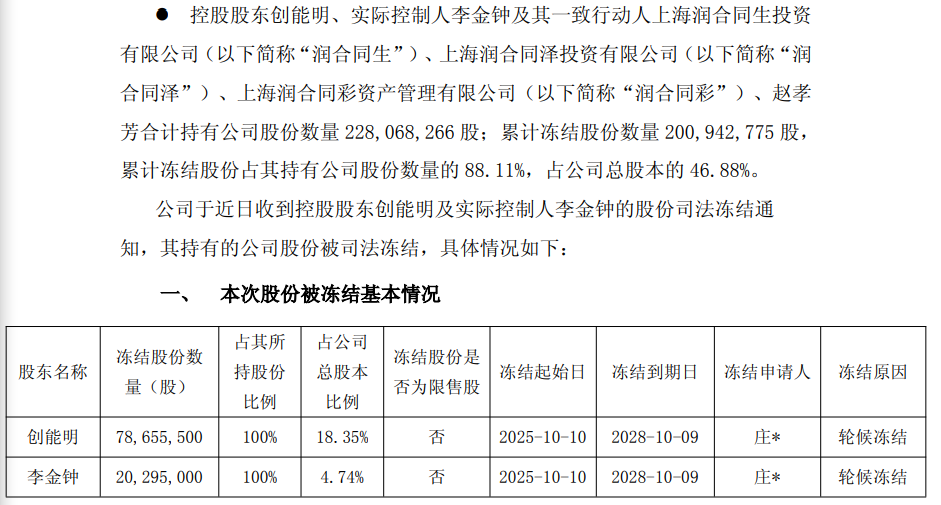 • 控股股东创能明、实际控制人李金钟及其一致行动人上海润合同生投资有限公司（以下简称“润合同生”）、上海润合同泽投资有限公司（以下简称“润合同泽”）、上海润合同彩资产管理有限公司（以下简称“润合同彩”）、赵孝芳合计持有公司股份数量228,068,266股；累计冻结股份数量200,942,775股，累计冻结股份占其持有公司股份数量的88.11%，占公司总股本的46.88%。

公司于近日收到控股股东创能明及实际控制人李金钟的股份司法冻结通知，其持有的公司股份被司法冻结，具体情况如下：

一、 本次股份被冻结基本情况

| 股东名称 | 冻结股份数量（股） | 占其所持股份比例 | 占公司总股本比例 | 冻结股份是否为限售股 | 冻结起始日 | 冻结到期日 | 冻结申请人 | 冻结原因 |
|---|---|---|---|---|---|---|---|---|
| 创能明 | 78,655,500 | 100% | 18.35% | 否 | 2025-10-10 | 2028-10-09 | 庄* | 轮候冻结 |
| 李金钟 | 20,295,000 | 100% | 4.74% | 否 | 2025-10-10 | 2028-10-09 | 庄* | 轮候冻结 |